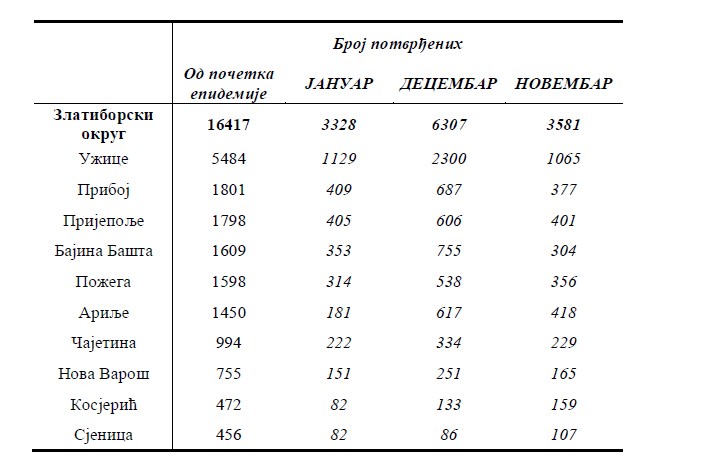 |  | Број потврђених | | | |
|---|---|---|---|---|
|  | Од почетка епидемије | ЈАНУАР | ДЕЦЕМБАР | НОВЕМБАР |
| Златиборски округ | 16417 | 3328 | 6307 | 3581 |
| Ужице | 5484 | 1129 | 2300 | 1065 |
| Прибој | 1801 | 409 | 687 | 377 |
| Пријепоље | 1798 | 405 | 606 | 401 |
| Бајина Башта | 1609 | 353 | 755 | 304 |
| Пожега | 1598 | 314 | 538 | 356 |
| Ариље | 1450 | 181 | 617 | 418 |
| Чајетина | 994 | 222 | 334 | 229 |
| Нова Варош | 755 | 151 | 251 | 165 |
| Косјерић | 472 | 82 | 133 | 159 |
| Сјеница | 456 | 82 | 86 | 107 |